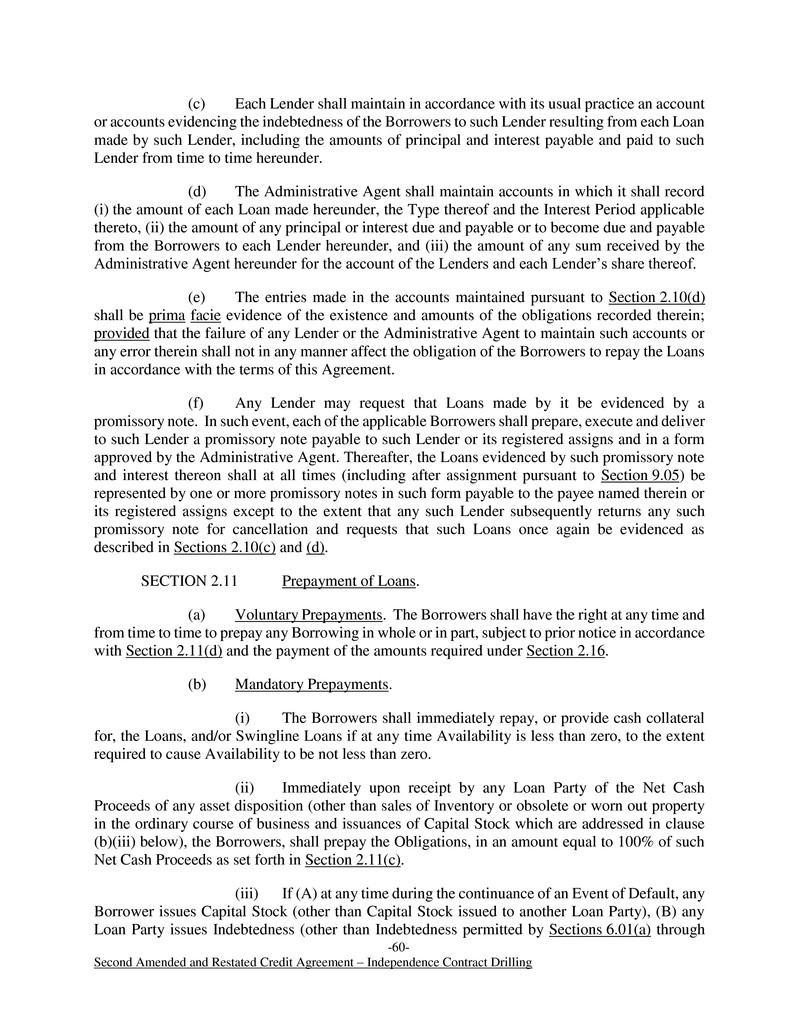 (c) Each Lender shall maintain in accordance with its usual practice an account or accounts evidencing the indebtedness of the Borrowers to such Lender resulting from each Loan made by such Lender, including the amounts of principal and interest payable and paid to such Lender from time to time hereunder.

(d) The Administrative Agent shall maintain accounts in which it shall record (i) the amount of each Loan made hereunder, the Type thereof and the Interest Period applicable thereto, (ii) the amount of any principal or interest due and payable or to become due and payable from the Borrowers to each Lender hereunder, and (iii) the amount of any sum received by the Administrative Agent hereunder for the account of the Lenders and each Lender's share thereof.

(e) The entries made in the accounts maintained pursuant to Section 2.10(d) shall be prima facie evidence of the existence and amounts of the obligations recorded therein; provided that the failure of any Lender or the Administrative Agent to maintain such accounts or any error therein shall not in any manner affect the obligation of the Borrowers to repay the Loans in accordance with the terms of this Agreement.

(f) Any Lender may request that Loans made by it be evidenced by a promissory note. In such event, each of the applicable Borrowers shall prepare, execute and deliver to such Lender a promissory note payable to such Lender or its registered assigns and in a form approved by the Administrative Agent. Thereafter, the Loans evidenced by such promissory note and interest thereon shall at all times (including after assignment pursuant to Section 9.05) be represented by one or more promissory notes in such form payable to the payee named therein or its registered assigns except to the extent that any such Lender subsequently returns any such promissory note for cancellation and requests that such Loans once again be evidenced as described in Sections 2.10(c) and (d).

SECTION 2.11 Prepayment of Loans.

(a) Voluntary Prepayments. The Borrowers shall have the right at any time and from time to time to prepay any Borrowing in whole or in part, subject to prior notice in accordance with Section 2.11(d) and the payment of the amounts required under Section 2.16.

(b) Mandatory Prepayments.

(i) The Borrowers shall immediately repay, or provide cash collateral for, the Loans, and/or Swingline Loans if at any time Availability is less than zero, to the extent required to cause Availability to be not less than zero.

(ii) Immediately upon receipt by any Loan Party of the Net Cash Proceeds of any asset disposition (other than sales of Inventory or obsolete or worn out property in the ordinary course of business and issuances of Capital Stock which are addressed in clause (b)(iii) below), the Borrowers, shall prepay the Obligations, in an amount equal to 100% of such Net Cash Proceeds as set forth in Section 2.11(c).

(iii) If (A) at any time during the continuance of an Event of Default, any Borrower issues Capital Stock (other than Capital Stock issued to another Loan Party), (B) any Loan Party issues Indebtedness (other than Indebtedness permitted by Sections 6.01(a) through

-60-

Second Amended and Restated Credit Agreement – Independence Contract Drilling